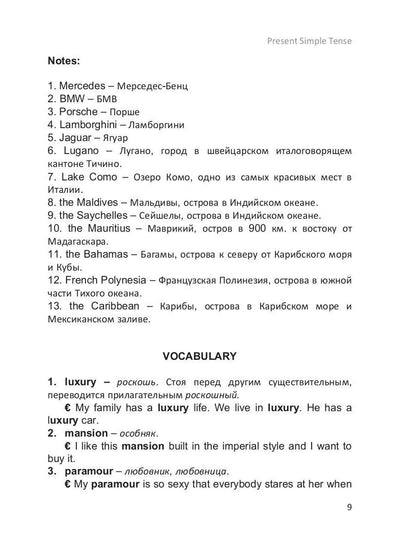 Present Simple Tense

Notes:

1. Mercedes – Мерседес-Бенц
2. BMW – БМВ
3. Porsche – Порше
4. Lamborghini – Ламборгини
5. Jaguar – Ягуар
6. Lugano – Лугано, город в швейцарском италоговорящем кантоне Тичино.
7. Lake Como – Озеро Комо, одно из самых красивых мест в Италии.
8. the Maldives – Мальдивы, острова в Индийском океане.
9. the Saychelles – Сейшелы, острова в Индийском океане.
10. the Mauritius – Маврикий, остров в 900 км. к востоку от Мадагаскара.
11. the Bahamas – Багамы, острова к северу от Карибского моря и Кубы.
12. French Polynesia – Французская Полинезия, острова в южной части Тихого океана.
13. the Caribbean – Карибы, острова в Карибском море и Мексиканском заливе.

VOCABULARY

1. luxury – роскошь. Стоя перед другим существительным, переводится прилагательным роскошный.
€ My family has a luxury life. We live in luxury. He has a luxury car.
2. mansion – особняк.
€ I like this mansion built in the imperial style and I want to buy it.
3. paramour – любовник, любовница.
€ My paramour is so sexy that everybody stares at her when

9